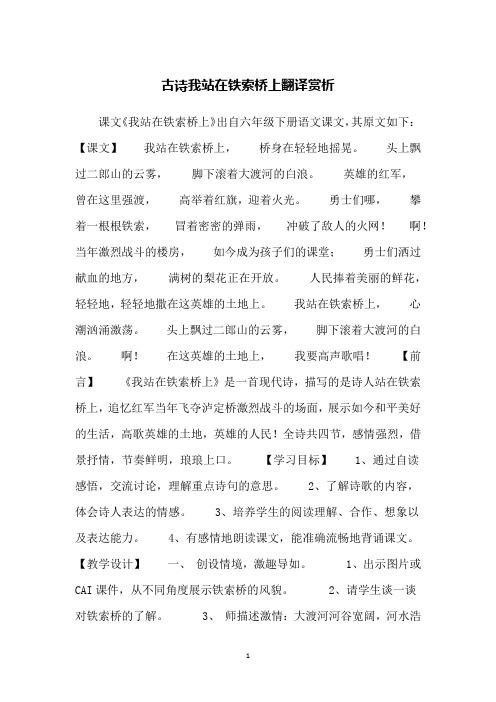 古诗我站在铁索桥上翻译赏析

课文《我站在铁索桥上》出自六年级下册语文课文，其原文如下：【课文】 我站在铁索桥上， 桥身在轻轻地摇晃。 头上飘过二郎山的云雾， 脚下滚着大渡河的白浪。 英雄的红军，曾在这里强渡， 高举着红旗，迎着火光。 勇士们哪， 攀着一根根铁索， 冒着密密的弹雨， 冲破了敌人的火网！ 啊！当年激烈战斗的楼房， 如今成为孩子们的课堂； 勇士们洒过献血的地方， 满树的梨花正在开放。 人民捧着美丽的鲜花，轻轻地，轻轻地撒在这英雄的土地上。 我站在铁索桥上， 心潮汹涌激荡。 头上飘过二郎山的云雾， 脚下滚着大渡河的白浪。 啊！ 在这英雄的土地上， 我要高声歌唱！ 【前言】 《我站在铁索桥上》是一首现代诗，描写的是诗人站在铁索桥上，追忆红军当年飞夺泸定桥激烈战斗的场面，展示如今和平美好的生活，高歌英雄的土地，英雄的人民！全诗共四节，感情强烈，借景抒情，节奏鲜明，琅琅上口。 【学习目标】 1、通过自读感悟，交流讨论，理解重点诗句的意思。 2、了解诗歌的内容，体会诗人表达的情感。 3、培养学生的阅读理解、合作、想象以及表达能力。 4、有感情地朗读课文，能准确流畅地背诵课文。【教学设计】 一、 创设情境，激趣导如。 1、出示图片或CAI课件，从不同角度展示铁索桥的风貌。 2、请学生谈一谈对铁索桥的了解。 3、 师描述激情：大渡河河谷宽阔，河水浩

1